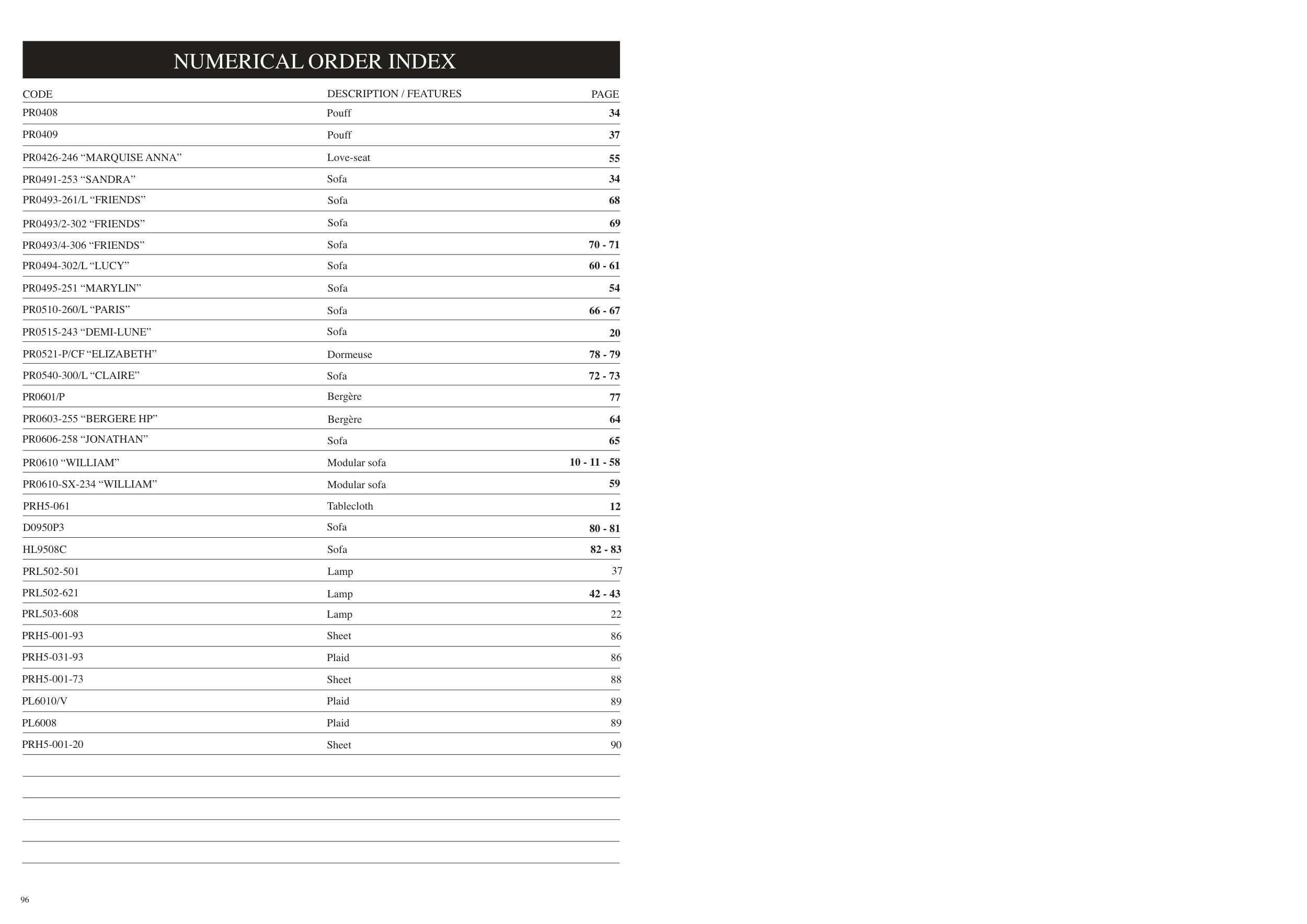 NUMERICAL ORDER INDEX

| CODE | DESCRIPTION / FEATURES | PAGE |
|---|---|---|
| PR0408 | Pouff | 34 |
| PR0409 | Pouff | 37 |
| PR0426-246 "MARQUISE ANNA" | Love-seat | 55 |
| PR0491-253 "SANDRA" | Sofa | 34 |
| PR0493-261/L "FRIENDS" | Sofa | 68 |
| PR0493/2-302 "FRIENDS" | Sofa | 69 |
| PR0493/4-306 "FRIENDS" | Sofa | 70 - 71 |
| PR0494-302/L "LUCY" | Sofa | 60 - 61 |
| PR0495-251 "MARYLIN" | Sofa | 54 |
| PR0510-260/L "PARIS" | Sofa | 66 - 67 |
| PR0515-243 "DEMI-LUNE" | Sofa | 20 |
| PR0521-P/CF "ELIZABETH" | Dormeuse | 78 - 79 |
| PR0540-300/L "CLAIRE" | Sofa | 72 - 73 |
| PR0601/P | Bergère | 77 |
| PR0603-255 "BERGERE HP" | Bergère | 64 |
| PR0606-258 "JONATHAN" | Sofa | 65 |
| PR0610 "WILLIAM" | Modular sofa | 10 - 11 - 58 |
| PR0610-SX-234 "WILLIAM" | Modular sofa | 59 |
| PRH5-061 | Tablecloth | 12 |
| D0950P3 | Sofa | 80 - 81 |
| HL9508C | Sofa | 82 - 83 |
| PRL502-501 | Lamp | 37 |
| PRL502-621 | Lamp | 42 - 43 |
| PRL503-608 | Lamp | 22 |
| PRH5-001-93 | Sheet | 86 |
| PRH5-031-93 | Plaid | 86 |
| PRH5-001-73 | Sheet | 88 |
| PL6010/V | Plaid | 89 |
| PL6008 | Plaid | 89 |
| PRH5-001-20 | Sheet | 90 |

96